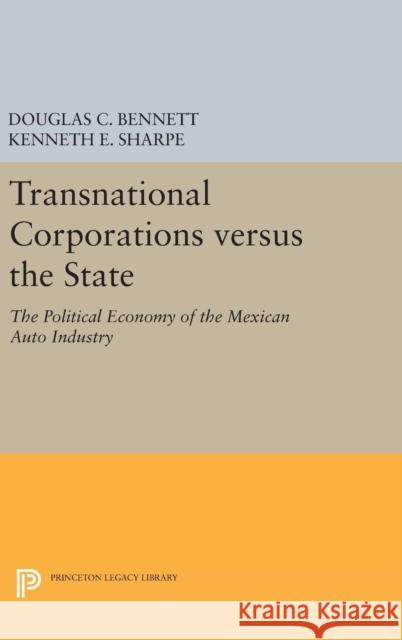 DOUGLAS C. BENNETT
KENNETH E. SHARPE

Transnational Corporations versus the State

The Political Economy of the Mexican Auto Industry

PRINCETON LEGACY LIBRARY